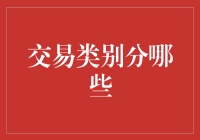 交易类别分哪些